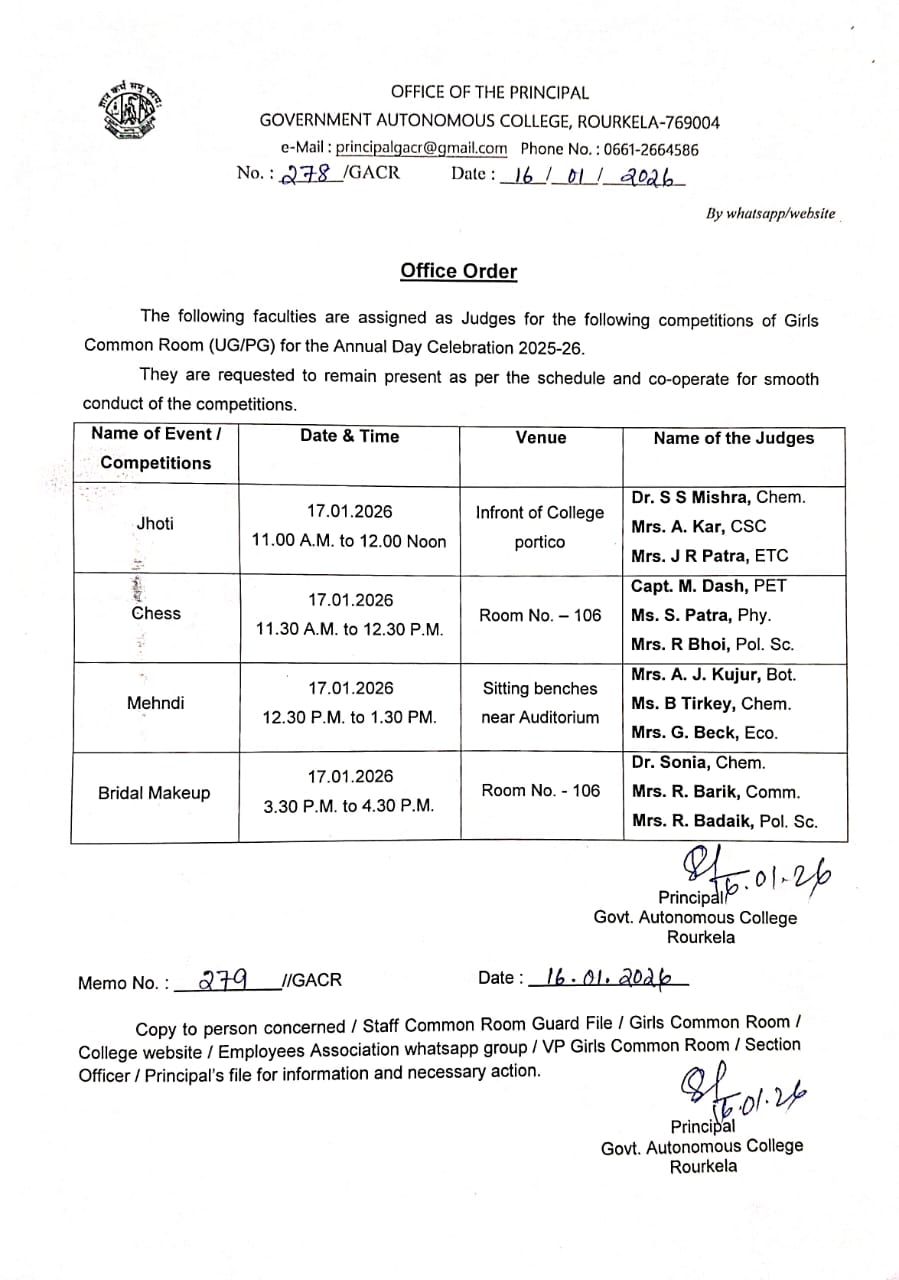 OFFICE OF THE PRINCIPAL
GOVERNMENT AUTONOMOUS COLLEGE, ROURKELA-769004
e-Mail : principalgacr@gmail.com Phone No. : 0661-2664586
No. : 278 /GACR Date : 16 / 01 / 2026

By whatsapp/website

Office Order

The following faculties are assigned as Judges for the following competitions of Girls Common Room (UG/PG) for the Annual Day Celebration 2025-26.

They are requested to remain present as per the schedule and co-operate for smooth conduct of the competitions.

| Name of Event / Competitions | Date & Time | Venue | Name of the Judges |
|---|---|---|---|
| Jhoti | 17.01.2026 11.00 A.M. to 12.00 Noon | Infront of College portico | Dr. S S Mishra, Chem. Mrs. A. Kar, CSC Mrs. J R Patra, ETC |
| Chess | 17.01.2026 11.30 A.M. to 12.30 P.M. | Room No. – 106 | Capt. M. Dash, PET Ms. S. Patra, Phy. Mrs. R Bhoi, Pol. Sc. |
| Mehndi | 17.01.2026 12.30 P.M. to 1.30 PM. | Sitting benches near Auditorium | Mrs. A. J. Kujur, Bot. Ms. B Tirkey, Chem. Mrs. G. Beck, Eco. |
| Bridal Makeup | 17.01.2026 3.30 P.M. to 4.30 P.M. | Room No. - 106 | Dr. Sonia, Chem. Mrs. R. Barik, Comm. Mrs. R. Badaik, Pol. Sc. |

16.01.26
Principal
Govt. Autonomous College
Rourkela

Memo No. : 279 //GACR Date : 16.01.2026

Copy to person concerned / Staff Common Room Guard File / Girls Common Room / College website / Employees Association whatsapp group / VP Girls Common Room / Section Officer / Principal's file for information and necessary action.

16.01.26
Principal
Govt. Autonomous College
Rourkela